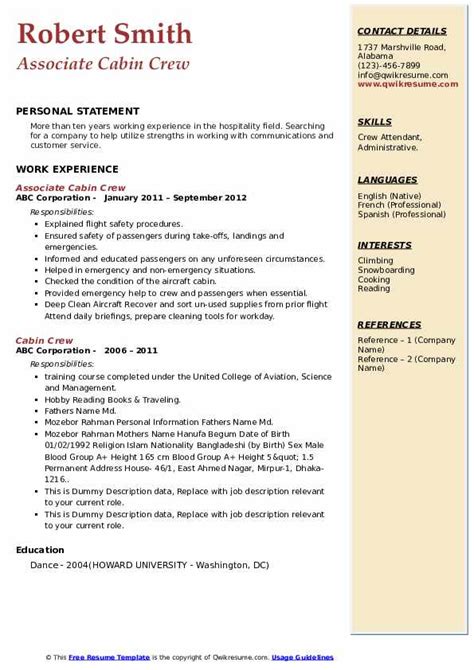 Robert Smith
Associate Cabin Crew

PERSONAL STATEMENT
More than ten years working experience in the hospitality field. Searching for a company to help utilize strengths in working with communications and customer service.

WORK EXPERIENCE
Associate Cabin Crew
ABC Corporation - January 2011 – September 2012
Responsibilities:
- Explained flight safety procedures.
- Ensured safety of passengers during take-offs, landings and emergencies.
- Informed and educated passengers on any unforeseen circumstances.
- Helped in emergency and non-emergency situations.
- Checked the condition of the aircraft cabin.
- Provided emergency help to crew and passengers when essential.
- Deep Clean Aircraft Recover and sort un-used supplies from prior flight Attend daily briefings, prepare cleaning tools for workday.

Cabin Crew
ABC Corporation - 2006 – 2011
Responsibilities:
- training course completed under the United College of Aviation, Science and Management.
- Hobby Reading Books & Traveling.
- Fathers Name Md.
- Mozebor Rahman Personal Information Fathers Name Md.
- Mozebor Rahman Mothers Name Hanufa Begum Date of Birth 01/02/1992 Religion Islam Nationality Bangladeshi (by Birth) Sex Male Blood Group A+ Height 165 cm Blood Group A+ Height 5&quot; 1.5 Permanent Address House- 46/1, East Ahmed Nagar, Mirpur-1, Dhaka-1216..
- This is Dummy Description data, Replace with job description relevant to your current role.
- This is Dummy Description data, Replace with job description relevant to your current role.

Education
Dance - 2004(HOWARD UNIVERSITY - Washington, DC)

CONTACT DETAILS
1737 Marshville Road, Alabama
(123)-456-7899
info@qwikresume.com
www.qwikresume.com

SKILLS
Crew Attendant, Administrative.

LANGUAGES
English (Native)
French (Professional)
Spanish (Professional)

INTERESTS
Climbing
Snowboarding
Cooking
Reading

REFERENCES
Reference – 1 (Company Name)
Reference – 2 (Company Name)

© This Free Resume Template is the copyright of Qwikresume.com. Usage Guidelines